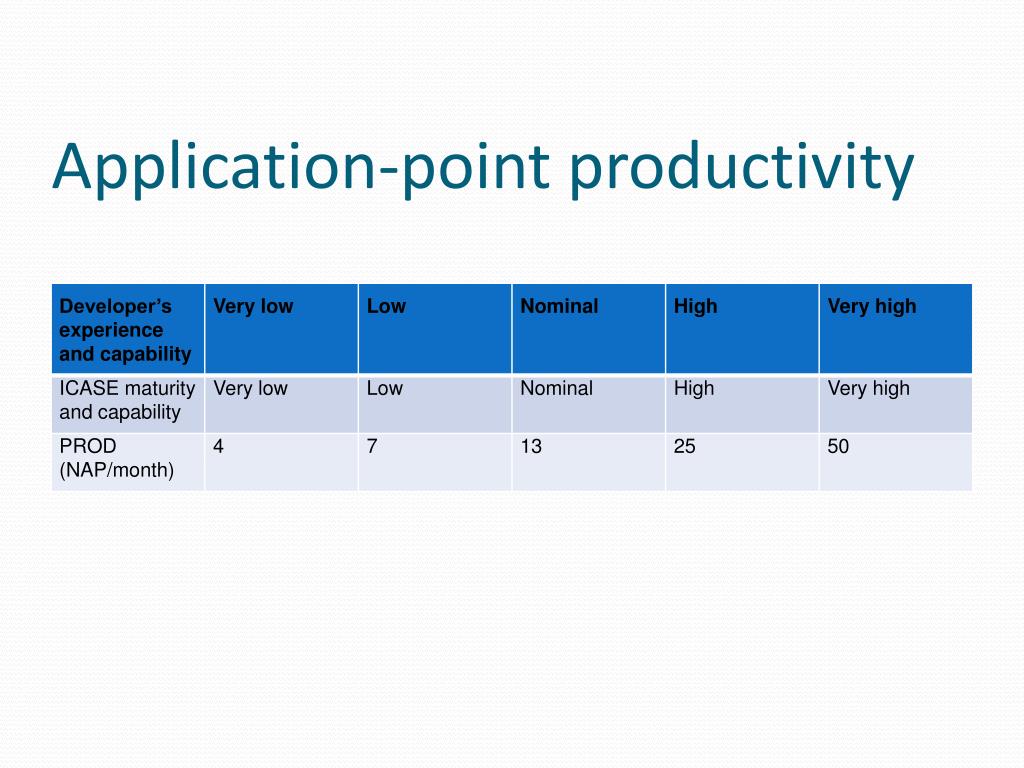 Application-point productivity

| Developer's experience and capability | Very low | Low | Nominal | High | Very high |
|---|---|---|---|---|---|
| ICASE maturity and capability | Very low | Low | Nominal | High | Very high |
| PROD (NAP/month) | 4 | 7 | 13 | 25 | 50 |